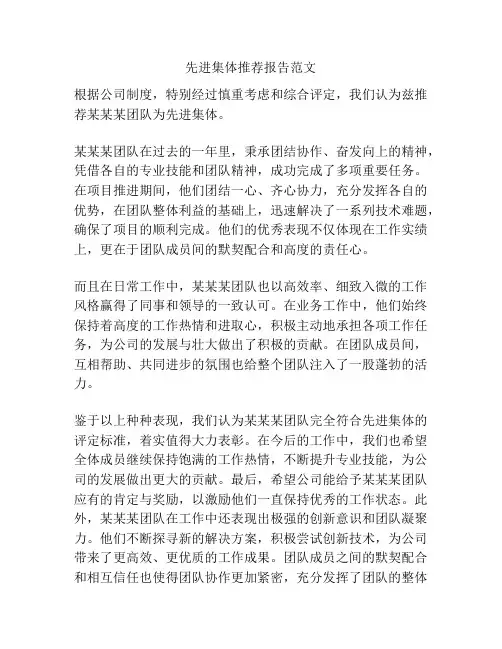 先进集体推荐报告范文

根据公司制度，特别经过慎重考虑和综合评定，我们认为兹推荐某某某团队为先进集体。

某某某团队在过去的一年里，秉承团结协作、奋发向上的精神，凭借各自的专业技能和团队精神，成功完成了多项重要任务。在项目推进期间，他们团结一心、齐心协力，充分发挥各自的优势，在团队整体利益的基础上，迅速解决了一系列技术难题，确保了项目的顺利完成。他们的优秀表现不仅体现在工作实绩上，更在于团队成员间的默契配合和高度的责任心。

而且在日常工作中，某某某团队也以高效率、细致入微的工作风格赢得了同事和领导的一致认可。在业务工作中，他们始终保持着高度的工作热情和进取心，积极主动地承担各项工作任务，为公司的发展与壮大做出了积极的贡献。在团队成员间，互相帮助、共同进步的氛围也给整个团队注入了一股蓬勃的活力。

鉴于以上种种表现，我们认为某某某团队完全符合先进集体的评定标准，着实值得大力表彰。在今后的工作中，我们也希望全体成员继续保持饱满的工作热情，不断提升专业技能，为公司的发展做出更大的贡献。最后，希望公司能给予某某某团队应有的肯定与奖励，以激励他们一直保持优秀的工作状态。此外，某某某团队在工作中还表现出极强的创新意识和团队凝聚力。他们不断探寻新的解决方案，积极尝试创新技术，为公司带来了更高效、更优质的工作成果。团队成员之间的默契配合和相互信任也使得团队协作更加紧密，充分发挥了团队的整体